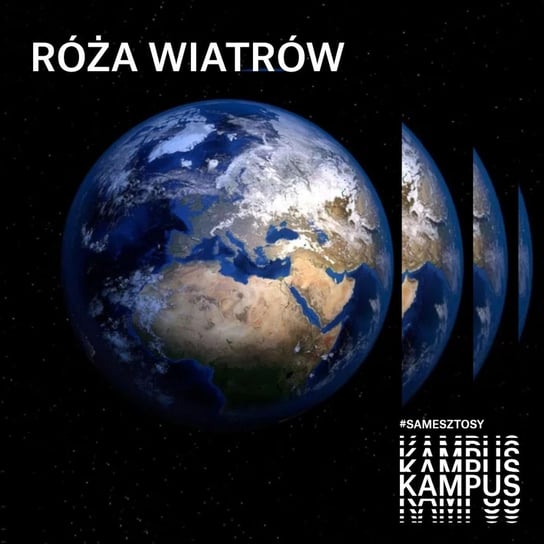 RÓŻA WIATRÓW

#SAMESZTOSY

KAMPUS
KAMPUS
KAMPUS
KAMPUS